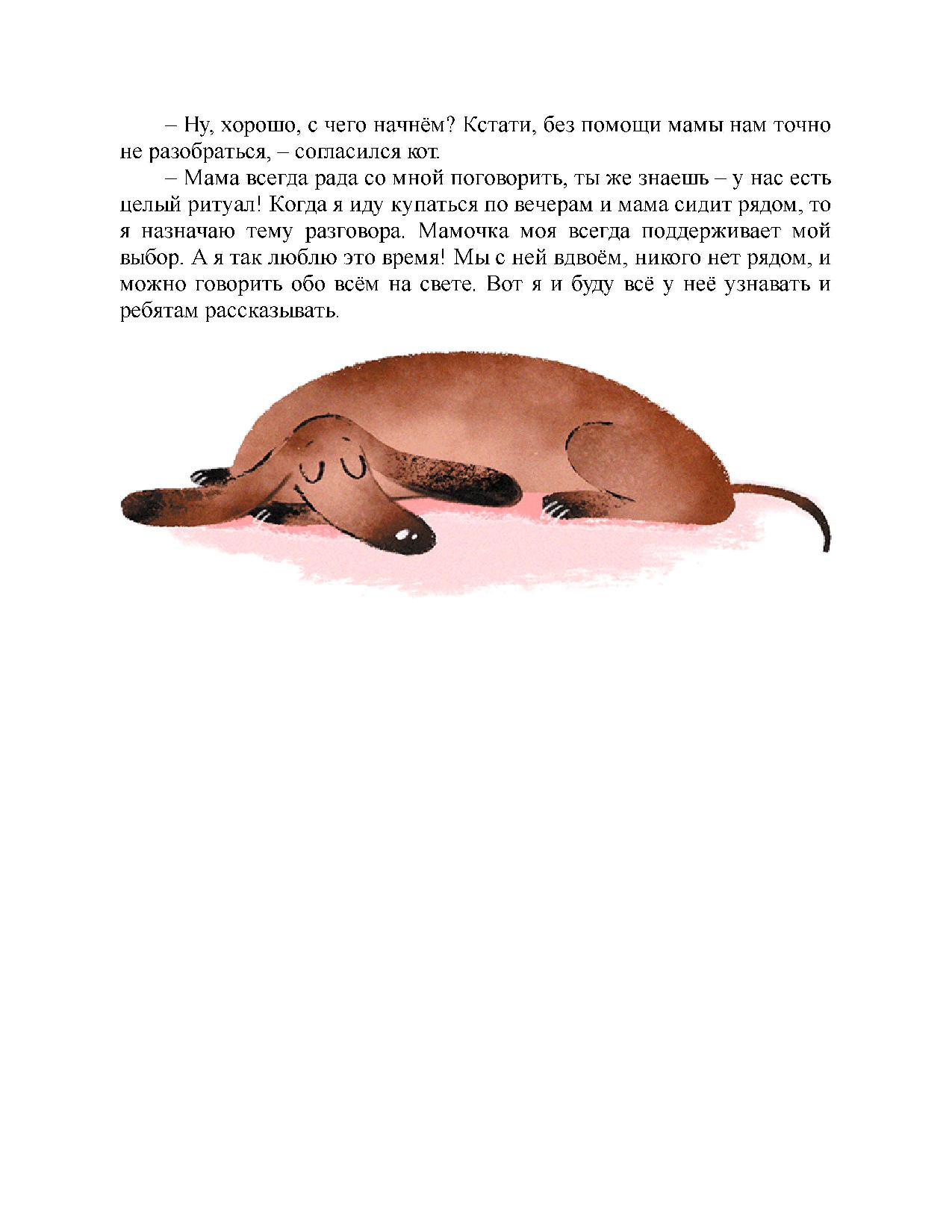 – Ну, хорошо, с чего начнём? Кстати, без помощи мамы нам точно не разобраться, – согласился кот.

– Мама всегда рада со мной поговорить, ты же знаешь – у нас есть целый ритуал! Когда я иду купаться по вечерам и мама сидит рядом, то я назначаю тему разговора. Мамочка моя всегда поддерживает мой выбор. А я так люблю это время! Мы с ней вдвоём, никого нет рядом, и можно говорить обо всём на свете. Вот я и буду всё у неё узнавать и ребятам рассказывать.